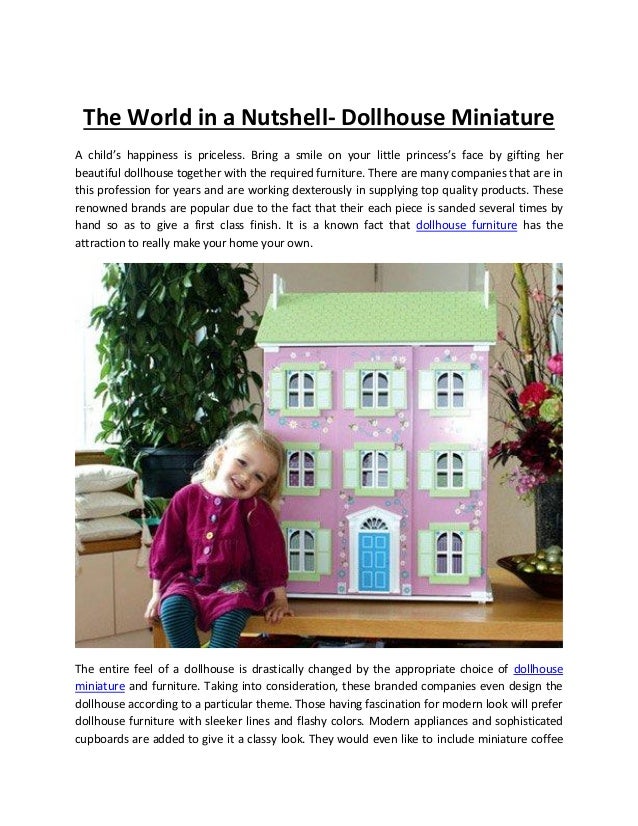 The World in a Nutshell- Dollhouse Miniature

A child's happiness is priceless. Bring a smile on your little princess's face by gifting her beautiful dollhouse together with the required furniture. There are many companies that are in this profession for years and are working dexterously in supplying top quality products. These renowned brands are popular due to the fact that their each piece is sanded several times by hand so as to give a first class finish. It is a known fact that dollhouse furniture has the attraction to really make your home your own.

The entire feel of a dollhouse is drastically changed by the appropriate choice of dollhouse miniature and furniture. Taking into consideration, these branded companies even design the dollhouse according to a particular theme. Those having fascination for modern look will prefer dollhouse furniture with sleeker lines and flashy colors. Modern appliances and sophisticated cupboards are added to give it a classy look. They would even like to include miniature coffee